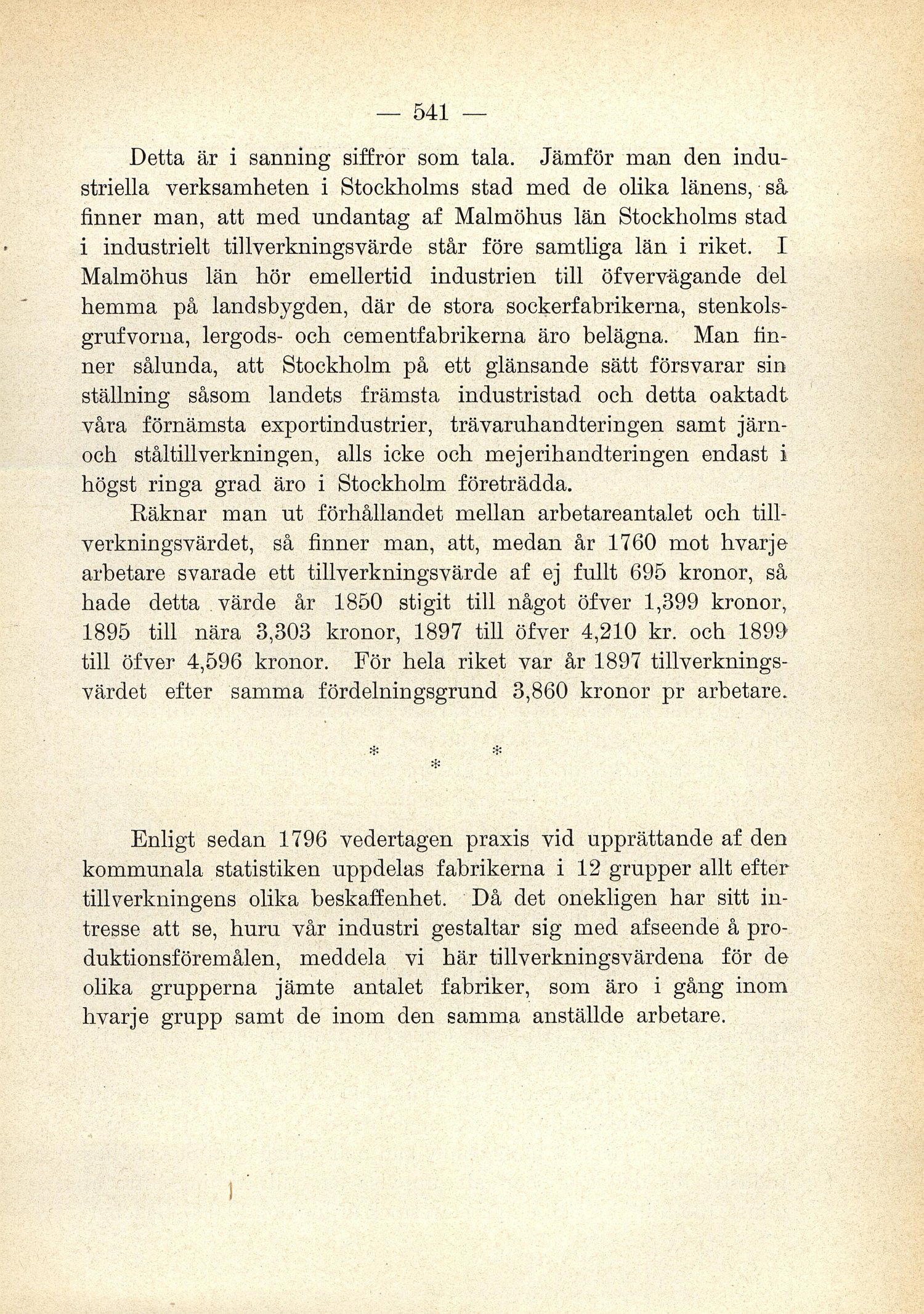 — 541 —

Detta är i sanning siffror som tala. Jämför man den industriella verksamheten i Stockholms stad med de olika länens, så finner man, att med undantag af Malmöhus län Stockholms stad i industrielt tillverkningsvärde står före samtliga län i riket. I Malmöhus län hör emellertid industrien till öfvervägande del hemma på landsbygden, där de stora sockerfabrikerna, stenkolsgrufvorna, lergods- och cementfabrikerna äro belägna. Man finner sålunda, att Stockholm på ett glänsande sätt försvarar sin ställning såsom landets främsta industristad och detta oaktadt våra förnämsta exportindustrier, trävaruhandteringen samt järn- och ståltillverkningen, alls icke och mejerihandteringen endast i högst ringa grad äro i Stockholm företrädda.

Räknar man ut förhållandet mellan arbetareantalet och tillverkningsvärdet, så finner man, att, medan år 1760 mot hvarje arbetare svarade ett tillverkningsvärde af ej fullt 695 kronor, så hade detta värde år 1850 stigit till något öfver 1,399 kronor, 1895 till nära 3,303 kronor, 1897 till öfver 4,210 kr. och 1899 till öfver 4,596 kronor. För hela riket var år 1897 tillverkningsvärdet efter samma fördelningsgrund 3,860 kronor pr arbetare.

* * *

Enligt sedan 1796 vedertagen praxis vid upprättande af den kommunala statistiken uppdelas fabrikerna i 12 grupper allt efter tillverkningens olika beskaffenhet. Då det onekligen har sitt intresse att se, huru vår industri gestaltar sig med afseende å produktionsföremålen, meddela vi här tillverkningsvärdena för de olika grupperna jämte antalet fabriker, som äro i gång inom hvarje grupp samt de inom den samma anställde arbetare.